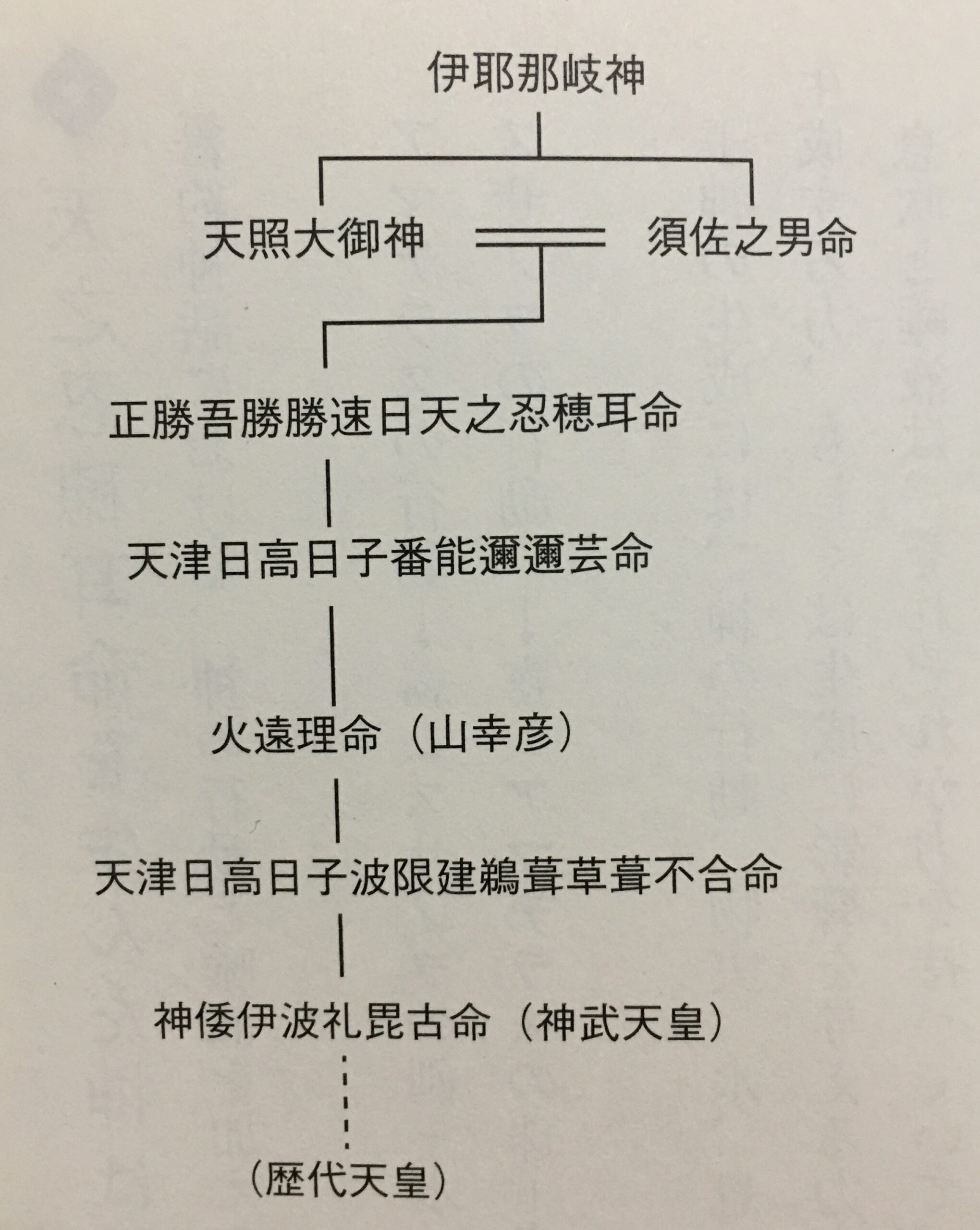 伊耶那岐神

天照大御神　須佐之男命

正勝吾勝勝速日天之忍穂耳命

天津日高日子番能邇邇芸命

火遠理命（山幸彦）

天津日高日子波限建鵜葺草葺不合命

神倭伊波礼毘古命（神武天皇）

（歴代天皇）